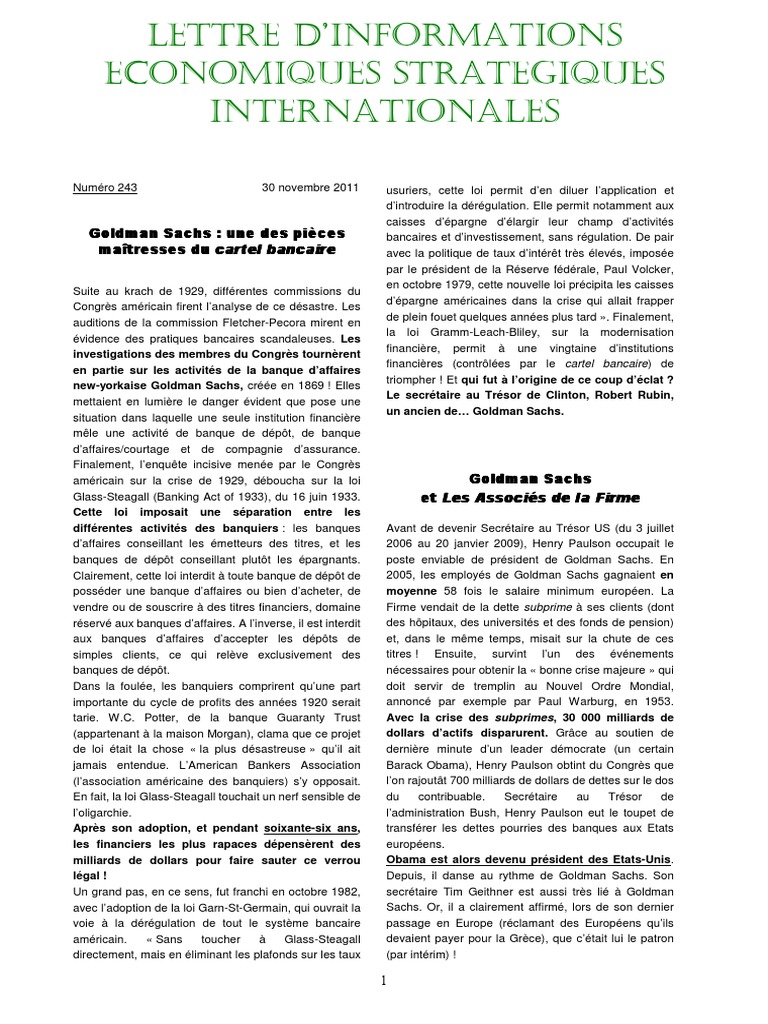 LETTRE D'INFORMATIONS ECONOMIQUES STRATEGIQUES INTERNATIONALES

Numéro 243 30 novembre 2011

Goldman Sachs : une des pièces maîtresses du cartel bancaire

Suite au krach de 1929, différentes commissions du Congrès américain firent l'analyse de ce désastre. Les auditions de la commission Fletcher-Pecora mirent en évidence des pratiques bancaires scandaleuses. Les investigations des membres du Congrès tournèrent en partie sur les activités de la banque d'affaires new-yorkaise Goldman Sachs, créée en 1869 ! Elles mettaient en lumière le danger évident que pose une situation dans laquelle une seule institution financière mêle une activité de banque de dépôt, de banque d'affaires/courtage et de compagnie d'assurance. Finalement, l'enquête incisive menée par le Congrès américain sur la crise de 1929, déboucha sur la loi Glass-Steagall (Banking Act of 1933), du 16 juin 1933. Cette loi imposait une séparation entre les différentes activités des banquiers : les banques d'affaires conseillant les émetteurs des titres, et les banques de dépôt conseillant plutôt les épargnants. Clairement, cette loi interdit à toute banque de dépôt de posséder une banque d'affaires ou bien d'acheter, de vendre ou de souscrire à des titres financiers, domaine réservé aux banques d'affaires. A l'inverse, il est interdit aux banques d'affaires d'accepter les dépôts de simples clients, ce qui relève exclusivement des banques de dépôt.
Dans la foulée, les banquiers comprirent qu'une part importante du cycle de profits des années 1920 serait tarie. W.C. Potter, de la banque Guaranty Trust (appartenant à la maison Morgan), clama que ce projet de loi était la chose « la plus désastreuse » qu'il ait jamais entendue. L'American Bankers Association (l'association américaine des banquiers) s'y opposait. En fait, la loi Glass-Steagall touchait un nerf sensible de l'oligarchie.
Après son adoption, et pendant soixante-six ans, les financiers les plus rapaces dépensèrent des milliards de dollars pour faire sauter ce verrou légal !
Un grand pas, en ce sens, fut franchi en octobre 1982, avec l'adoption de la loi Garn-St-Germain, qui ouvrait la voie à la dérégulation de tout le système bancaire américain. « Sans toucher à Glass-Steagall directement, mais en éliminant les plafonds sur les taux usuriers, cette loi permit d'en diluer l'application et d'introduire la dérégulation. Elle permit notamment aux caisses d'épargne d'élargir leur champ d'activités bancaires et d'investissement, sans régulation. De pair avec la politique de taux d'intérêt très élevés, imposée par le président de la Réserve fédérale, Paul Volcker, en octobre 1979, cette nouvelle loi précipita les caisses d'épargne américaines dans la crise qui allait frapper de plein fouet quelques années plus tard ». Finalement, la loi Gramm-Leach-Bliley, sur la modernisation financière, permit à une vingtaine d'institutions financières (contrôlées par le cartel bancaire) de triompher ! Et qui fut à l'origine de ce coup d'éclat ? Le secrétaire au Trésor de Clinton, Robert Rubin, un ancien de… Goldman Sachs.

Goldman Sachs et Les Associés de la Firme

Avant de devenir Secrétaire au Trésor US (du 3 juillet 2006 au 20 janvier 2009), Henry Paulson occupait le poste enviable de président de Goldman Sachs. En 2005, les employés de Goldman Sachs gagnaient en moyenne 58 fois le salaire minimum européen. La Firme vendait de la dette subprime à ses clients (dont des hôpitaux, des universités et des fonds de pension) et, dans le même temps, misait sur la chute de ces titres ! Ensuite, survint l'un des événements nécessaires pour obtenir la « bonne crise majeure » qui doit servir de tremplin au Nouvel Ordre Mondial, annoncé par exemple par Paul Warburg, en 1953. Avec la crise des subprimes, 30 000 milliards de dollars d'actifs disparurent. Grâce au soutien de dernière minute d'un leader démocrate (un certain Barack Obama), Henry Paulson obtint du Congrès que l'on rajoutât 700 milliards de dollars de dettes sur le dos du contribuable. Secrétaire au Trésor de l'administration Bush, Henry Paulson eut le toupet de transférer les dettes pourries des banques aux Etats européens.
Obama est alors devenu président des Etats-Unis. Depuis, il danse au rythme de Goldman Sachs. Son secrétaire Tim Geithner est aussi très lié à Goldman Sachs. Or, il a clairement affirmé, lors de son dernier passage en Europe (réclamant des Européens qu'ils devaient payer pour la Grèce), que c'était lui le patron (par intérim) !

1